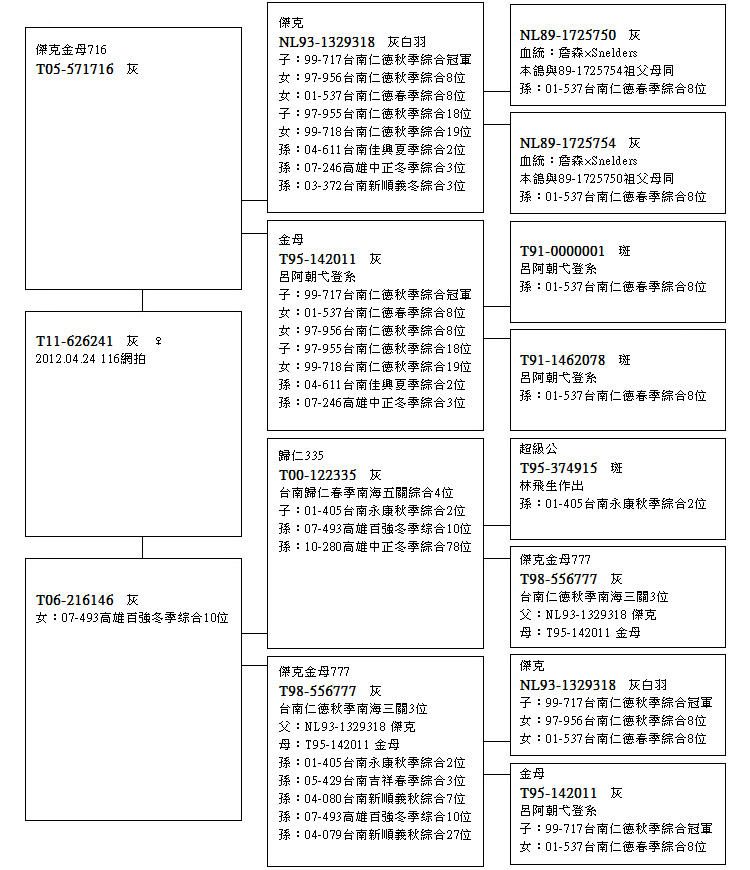 傑克金母716
T05-571716 灰

T11-626241 灰 ♀
2012.04.24 116網拍

T06-216146 灰
女：07-493高雄百強冬季綜合10位

傑克
NL93-1329318 灰白羽
子：99-717台南仁德秋季綜合冠軍
女：97-956台南仁德秋季綜合8位
女：01-537台南仁德春季綜合8位
子：97-955台南仁德秋季綜合18位
女：99-718台南仁德秋季綜合19位
孫：04-611台南佳興夏季綜合2位
孫：07-246高雄中正冬季綜合3位
孫：03-372台南新順義冬綜合3位

金母
T95-142011 灰
呂阿朝弋登系
子：99-717台南仁德秋季綜合冠軍
女：01-537台南仁德春季綜合8位
女：97-956台南仁德秋季綜合8位
子：97-955台南仁德秋季綜合18位
女：99-718台南仁德秋季綜合19位
孫：04-611台南佳興夏季綜合2位
孫：07-246高雄中正冬季綜合3位

歸仁335
T00-122335 灰
台南歸仁春季南海五關綜合4位
子：01-405台南永康秋季綜合2位
孫：07-493高雄百強冬季綜合10位
孫：10-280高雄中正冬季綜合78位

傑克金母777
T98-556777 灰
台南仁德秋季南海三關3位
父：NL93-1329318 傑克
母：T95-142011 金母
孫：01-405台南永康秋季綜合2位
孫：05-429台南吉祥春季綜合3位
孫：04-080台南新順義秋綜合7位
孫：07-493高雄百強冬季綜合10位
孫：04-079台南新順義秋綜合27位

NL89-1725750 灰
血統：詹森×Snelders
本鴿與89-1725754祖父母同
孫：01-537台南仁德春季綜合8位

NL89-1725754 灰
血統：詹森×Snelders
本鴿與89-1725750祖父母同
孫：01-537台南仁德春季綜合8位

T91-0000001 斑
呂阿朝弋登系
孫：01-537台南仁德春季綜合8位

T91-1462078 斑
呂阿朝弋登系
孫：01-537台南仁德春季綜合8位

超級公
T95-374915 斑
林飛生作出
孫：01-405台南永康秋季綜合2位

傑克金母777
T98-556777 灰
台南仁德秋季南海三關3位
父：NL93-1329318 傑克
母：T95-142011 金母

傑克
NL93-1329318 灰白羽
子：99-717台南仁德秋季綜合冠軍
女：97-956台南仁德秋季綜合8位
女：01-537台南仁德春季綜合8位

金母
T95-142011 灰
呂阿朝弋登系
子：99-717台南仁德秋季綜合冠軍
女：01-537台南仁德春季綜合8位